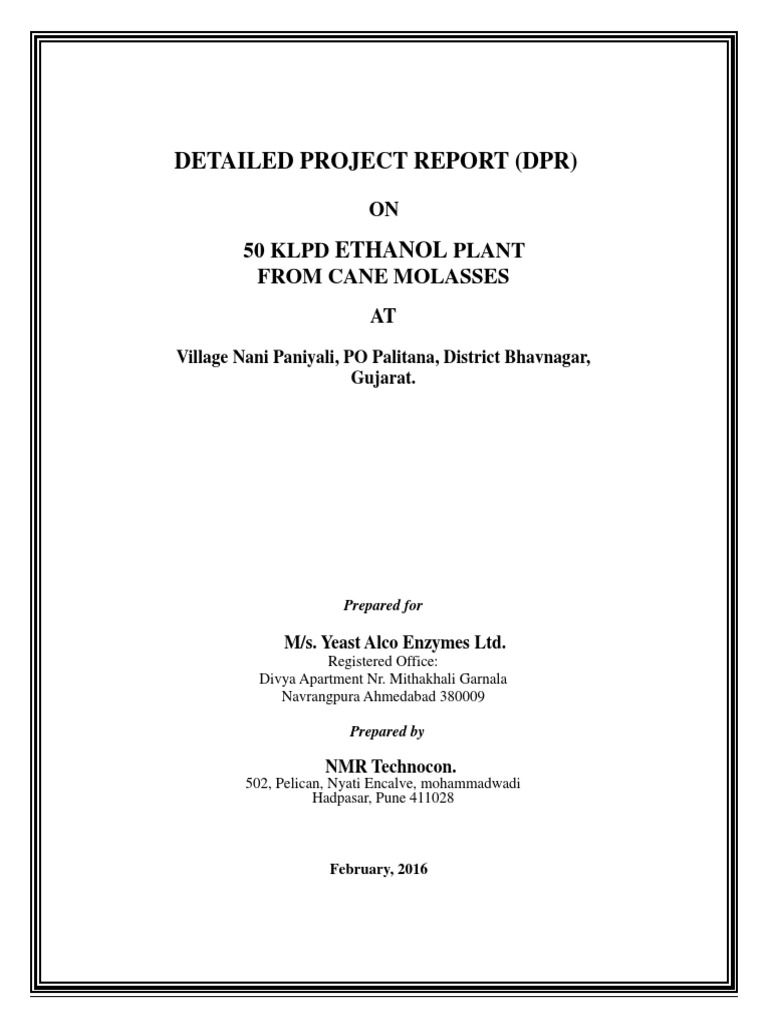 DETAILED PROJECT REPORT (DPR)

ON

50 KLPD ETHANOL PLANT
FROM CANE MOLASSES

AT

Village Nani Paniyali, PO Palitana, District Bhavnagar, Gujarat.

Prepared for

M/s. Yeast Alco Enzymes Ltd.
Registered Office:
Divya Apartment Nr. Mithakhali Garnala
Navrangpura Ahmedabad 380009

Prepared by

NMR Technocon.
502, Pelican, Nyati Encalve, mohammadwadi
Hadpasar, Pune 411028

February, 2016